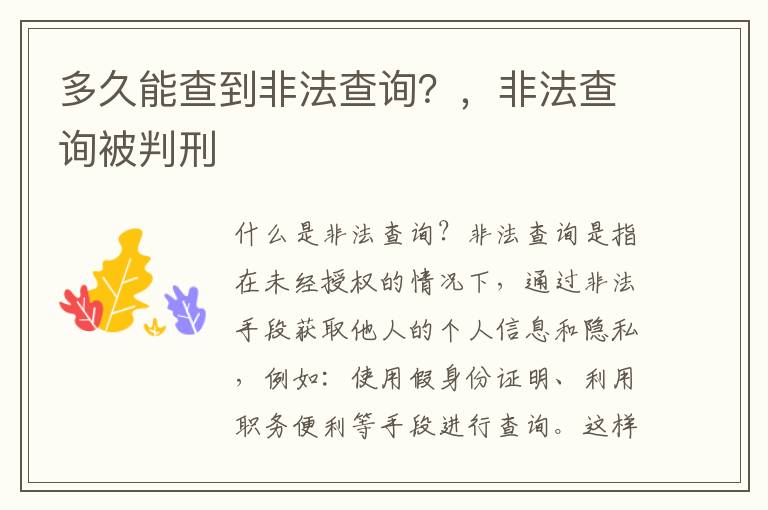 多久能查到非法查询？，非法查询被判刑

什么是非法查询？非法查询是指在未经授权的情况下，通过非法手段获取他人的个人信息和隐私，例如：使用假身份证明、利用职务便利等手段进行查询。这样